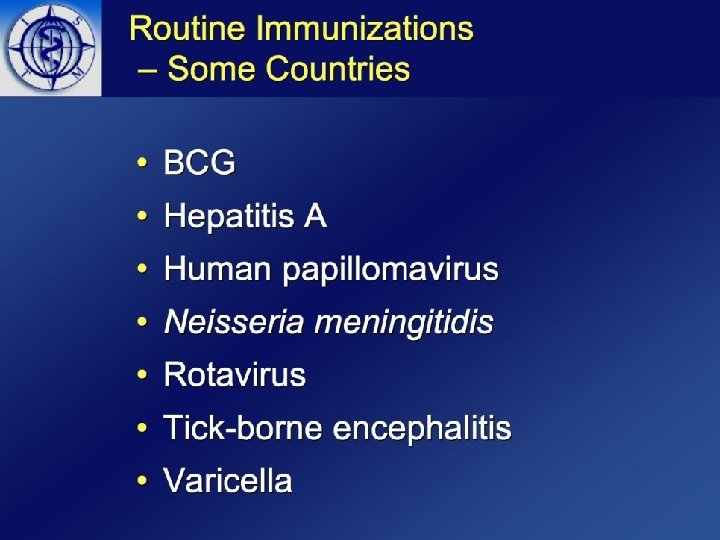 Routine Immunizations
– Some Countries

• BCG
• Hepatitis A
• Human papillomavirus
• Neisseria meningitidis
• Rotavirus
• Tick-borne encephalitis
• Varicella